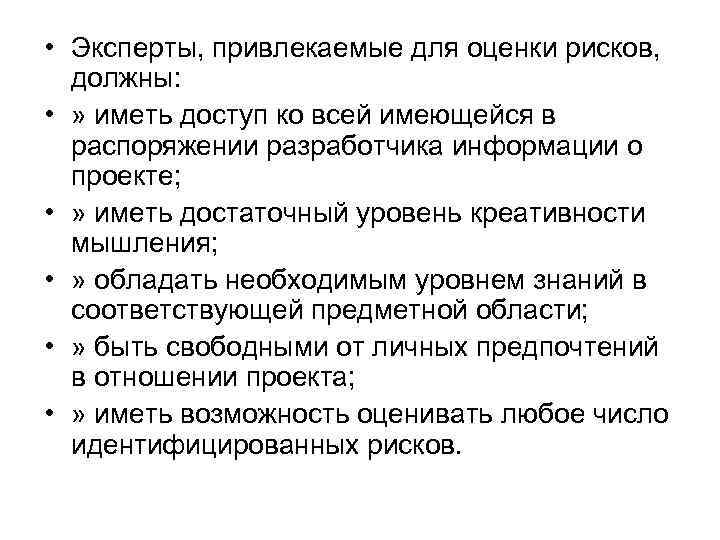 • Эксперты, привлекаемые для оценки рисков, должны:
• » иметь доступ ко всей имеющейся в распоряжении разработчика информации о проекте;
• » иметь достаточный уровень креативности мышления;
• » обладать необходимым уровнем знаний в соответствующей предметной области;
• » быть свободными от личных предпочтений в отношении проекта;
• » иметь возможность оценивать любое число идентифицированных рисков.